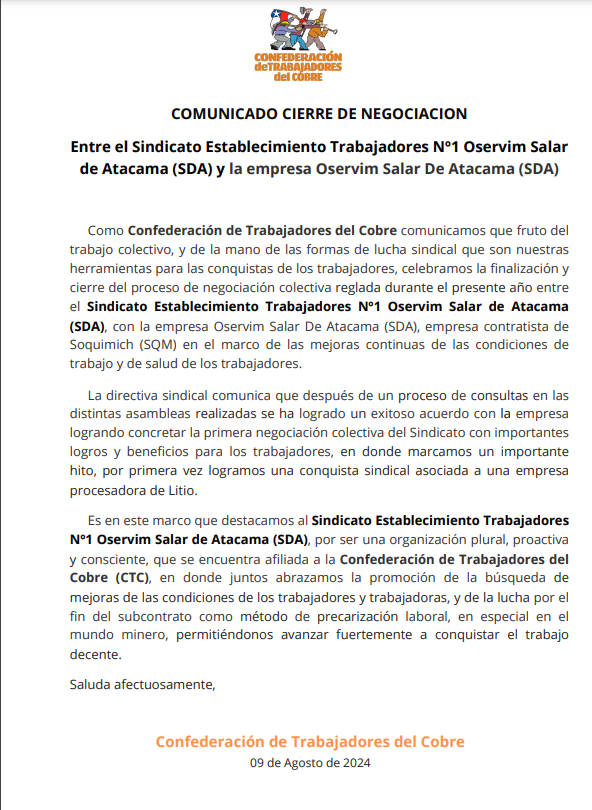 CONFEDERACIÓN deTRABAJADORES del COBRE

COMUNICADO CIERRE DE NEGOCIACION

Entre el Sindicato Establecimiento Trabajadores Nº1 Oservim Salar de Atacama (SDA) y la empresa Oservim Salar De Atacama (SDA)

Como Confederación de Trabajadores del Cobre comunicamos que fruto del trabajo colectivo, y de la mano de las formas de lucha sindical que son nuestras herramientas para las conquistas de los trabajadores, celebramos la finalización y cierre del proceso de negociación colectiva reglada durante el presente año entre el Sindicato Establecimiento Trabajadores Nº1 Oservim Salar de Atacama (SDA), con la empresa Oservim Salar De Atacama (SDA), empresa contratista de Soquimich (SQM) en el marco de las mejoras continuas de las condiciones de trabajo y de salud de los trabajadores.

La directiva sindical comunica que después de un proceso de consultas en las distintas asambleas realizadas se ha logrado un exitoso acuerdo con la empresa logrando concretar la primera negociación colectiva del Sindicato con importantes logros y beneficios para los trabajadores, en donde marcamos un importante hito, por primera vez logramos una conquista sindical asociada a una empresa procesadora de Litio.

Es en este marco que destacamos al Sindicato Establecimiento Trabajadores Nº1 Oservim Salar de Atacama (SDA), por ser una organización plural, proactiva y consciente, que se encuentra afiliada a la Confederación de Trabajadores del Cobre (CTC), en donde juntos abrazamos la promoción de la búsqueda de mejoras de las condiciones de los trabajadores y trabajadoras, y de la lucha por el fin del subcontrato como método de precarización laboral, en especial en el mundo minero, permitiéndonos avanzar fuertemente a conquistar el trabajo decente.

Saluda afectuosamente,

Confederación de Trabajadores del Cobre
09 de Agosto de 2024